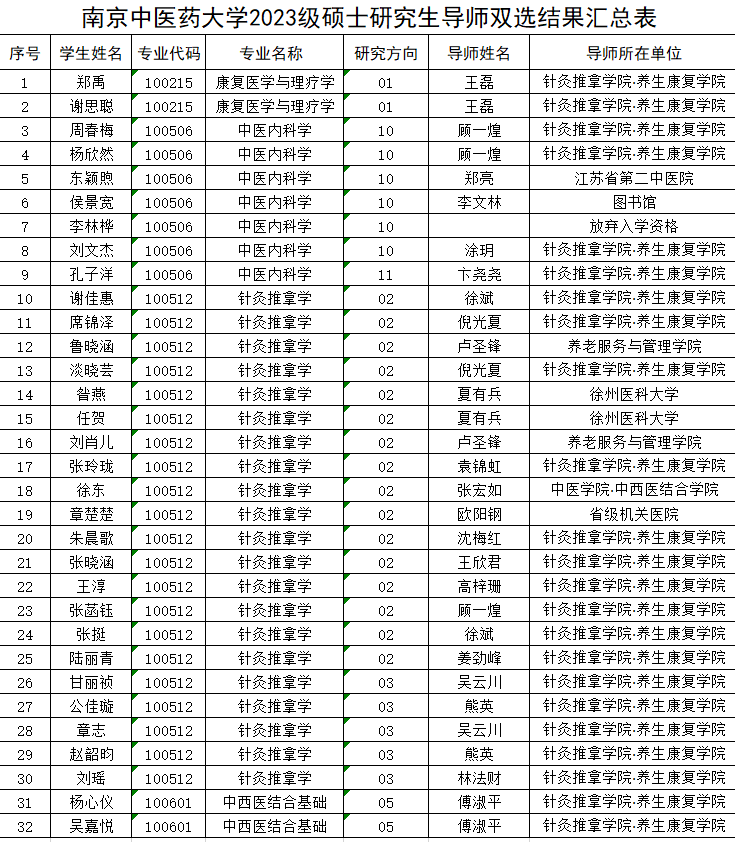 南京中医药大学2023级硕士研究生导师双选结果汇总表

| 序号 | 学生姓名 | 专业代码 | 专业名称 | 研究方向 | 导师姓名 | 导师所在单位 |
|---|---|---|---|---|---|---|
| 1 | 郑禹 | 100215 | 康复医学与理疗学 | 01 | 王磊 | 针灸推拿学院·养生康复学院 |
| 2 | 谢思聪 | 100215 | 康复医学与理疗学 | 01 | 王磊 | 针灸推拿学院·养生康复学院 |
| 3 | 周春梅 | 100506 | 中医内科学 | 10 | 顾一煌 | 针灸推拿学院·养生康复学院 |
| 4 | 杨欣然 | 100506 | 中医内科学 | 10 | 顾一煌 | 针灸推拿学院·养生康复学院 |
| 5 | 东颖煦 | 100506 | 中医内科学 | 10 | 郑亮 | 江苏省第二中医院 |
| 6 | 侯景宽 | 100506 | 中医内科学 | 10 | 李文林 | 图书馆 |
| 7 | 李林桦 | 100506 | 中医内科学 | 10 |  | 放弃入学资格 |
| 8 | 刘文杰 | 100506 | 中医内科学 | 10 | 涂玥 | 针灸推拿学院·养生康复学院 |
| 9 | 孔子洋 | 100506 | 中医内科学 | 11 | 卞尧尧 | 针灸推拿学院·养生康复学院 |
| 10 | 谢佳惠 | 100512 | 针灸推拿学 | 02 | 徐斌 | 针灸推拿学院·养生康复学院 |
| 11 | 席锦泽 | 100512 | 针灸推拿学 | 02 | 倪光夏 | 针灸推拿学院·养生康复学院 |
| 12 | 鲁晓涵 | 100512 | 针灸推拿学 | 02 | 卢圣锋 | 养老服务与管理学院 |
| 13 | 淡晓芸 | 100512 | 针灸推拿学 | 02 | 倪光夏 | 针灸推拿学院·养生康复学院 |
| 14 | 昝燕 | 100512 | 针灸推拿学 | 02 | 夏有兵 | 徐州医科大学 |
| 15 | 任贺 | 100512 | 针灸推拿学 | 02 | 夏有兵 | 徐州医科大学 |
| 16 | 刘肖儿 | 100512 | 针灸推拿学 | 02 | 卢圣锋 | 养老服务与管理学院 |
| 17 | 张玲珑 | 100512 | 针灸推拿学 | 02 | 袁锦虹 | 针灸推拿学院·养生康复学院 |
| 18 | 徐东 | 100512 | 针灸推拿学 | 02 | 张宏如 | 中医学院·中西医结合学院 |
| 19 | 章楚楚 | 100512 | 针灸推拿学 | 02 | 欧阳钢 | 省级机关医院 |
| 20 | 朱晨歌 | 100512 | 针灸推拿学 | 02 | 沈梅红 | 针灸推拿学院·养生康复学院 |
| 21 | 张晓涵 | 100512 | 针灸推拿学 | 02 | 王欣君 | 针灸推拿学院·养生康复学院 |
| 22 | 王淳 | 100512 | 针灸推拿学 | 02 | 高梓珊 | 针灸推拿学院·养生康复学院 |
| 23 | 张菡钰 | 100512 | 针灸推拿学 | 02 | 顾一煌 | 针灸推拿学院·养生康复学院 |
| 24 | 张挺 | 100512 | 针灸推拿学 | 02 | 徐斌 | 针灸推拿学院·养生康复学院 |
| 25 | 陆丽青 | 100512 | 针灸推拿学 | 02 | 姜劲峰 | 针灸推拿学院·养生康复学院 |
| 26 | 甘丽祯 | 100512 | 针灸推拿学 | 03 | 吴云川 | 针灸推拿学院·养生康复学院 |
| 27 | 公佳璇 | 100512 | 针灸推拿学 | 03 | 熊英 | 针灸推拿学院·养生康复学院 |
| 28 | 章志 | 100512 | 针灸推拿学 | 03 | 吴云川 | 针灸推拿学院·养生康复学院 |
| 29 | 赵韶昀 | 100512 | 针灸推拿学 | 03 | 熊英 | 针灸推拿学院·养生康复学院 |
| 30 | 刘瑶 | 100512 | 针灸推拿学 | 03 | 林法财 | 针灸推拿学院·养生康复学院 |
| 31 | 杨心仪 | 100601 | 中西医结合基础 | 05 | 傅淑平 | 针灸推拿学院·养生康复学院 |
| 32 | 吴嘉悦 | 100601 | 中西医结合基础 | 05 | 傅淑平 | 针灸推拿学院·养生康复学院 |